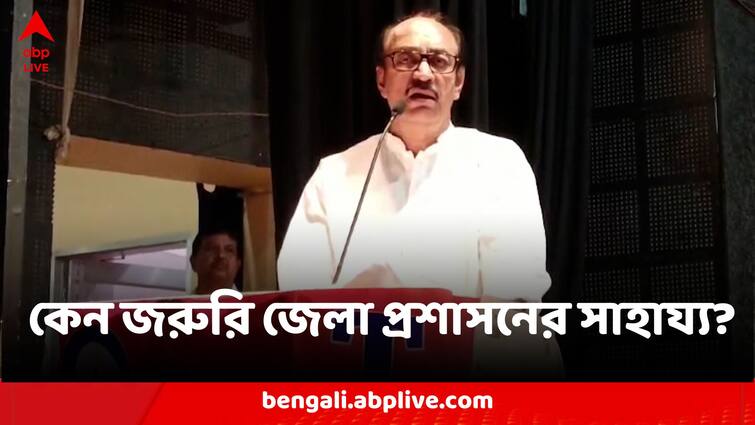 abp LIVE

কেন জরুরি জেলা প্রশাসনের সাহায্য?

bengali.abplive.com